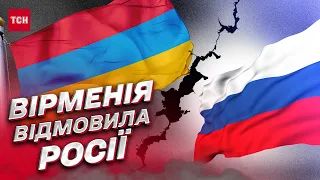 ТСН

ВІРМЕНІЯ ВІДМОВИЛА РОСІЇ